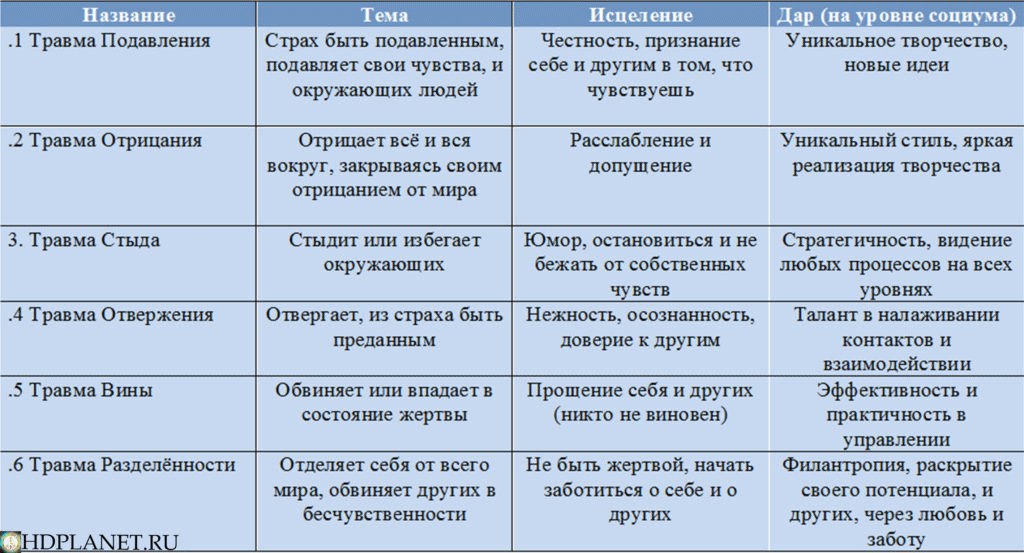 | Название | Тема | Исцеление | Дар (на уровне социума) |
|---|---|---|---|
| .1 Травма Подавления | Страх быть подавленным, подавляет свои чувства, и окружающих людей | Честность, признание себе и другим в том, что чувствуешь | Уникальное творчество, новые идеи |
| .2 Травма Отрицания | Отрицает всё и вся вокруг, закрываясь своим отрицанием от мира | Расслабление и допущение | Уникальный стиль, яркая реализация творчества |
| 3. Травма Стыда | Стыдит или избегает окружающих | Юмор, остановиться и не бежать от собственных чувств | Стратегичность, видение любых процессов на всех уровнях |
| .4 Травма Отвержения | Отвергает, из страха быть преданным | Нежность, осознанность, доверие к другим | Талант в налаживании контактов и взаимодействии |
| .5 Травма Вины | Обвиняет или впадает в состояние жертвы | Прощение себя и других (никто не виновен) | Эффективность и практичность в управлении |
| .6 Травма Разделённости | Отделяет себя от всего мира, обвиняет других в бесчувственности | Не быть жертвой, начать заботиться о себе и о других | Филантропия, раскрытие своего потенциала, и других, через любовь и заботу |

HDPLANET.RU